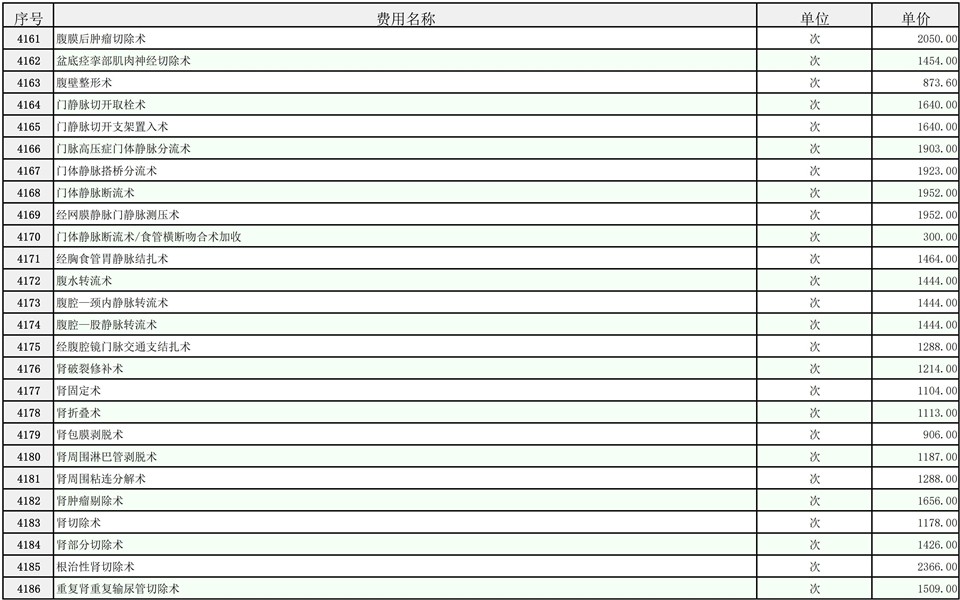 | 序号 | 费用名称 | 单位 | 单价 |
|---|---|---|---|
| 4161 | 腹膜后肿瘤切除术 | 次 | 2050.00 |
| 4162 | 盆底痉挛部肌肉神经切除术 | 次 | 1454.00 |
| 4163 | 腹壁整形术 | 次 | 873.60 |
| 4164 | 门静脉切开取栓术 | 次 | 1640.00 |
| 4165 | 门静脉切开支架置入术 | 次 | 1640.00 |
| 4166 | 门脉高压症门体静脉分流术 | 次 | 1903.00 |
| 4167 | 门体静脉搭桥分流术 | 次 | 1923.00 |
| 4168 | 门体静脉断流术 | 次 | 1952.00 |
| 4169 | 经网膜静脉门静脉测压术 | 次 | 1952.00 |
| 4170 | 门体静脉断流术/食管横断吻合术加收 | 次 | 300.00 |
| 4171 | 经胸食管胃静脉结扎术 | 次 | 1464.00 |
| 4172 | 腹水转流术 | 次 | 1444.00 |
| 4173 | 腹腔—颈内静脉转流术 | 次 | 1444.00 |
| 4174 | 腹腔—股静脉转流术 | 次 | 1444.00 |
| 4175 | 经腹腔镜门脉交通支结扎术 | 次 | 1288.00 |
| 4176 | 肾破裂修补术 | 次 | 1214.00 |
| 4177 | 肾固定术 | 次 | 1104.00 |
| 4178 | 肾折叠术 | 次 | 1113.00 |
| 4179 | 肾包膜剥脱术 | 次 | 906.00 |
| 4180 | 肾周围淋巴管剥脱术 | 次 | 1187.00 |
| 4181 | 肾周围粘连分解术 | 次 | 1288.00 |
| 4182 | 肾肿瘤剔除术 | 次 | 1656.00 |
| 4183 | 肾切除术 | 次 | 1178.00 |
| 4184 | 肾部分切除术 | 次 | 1426.00 |
| 4185 | 根治性肾切除术 | 次 | 2366.00 |
| 4186 | 重复肾重复输尿管切除术 | 次 | 1509.00 |